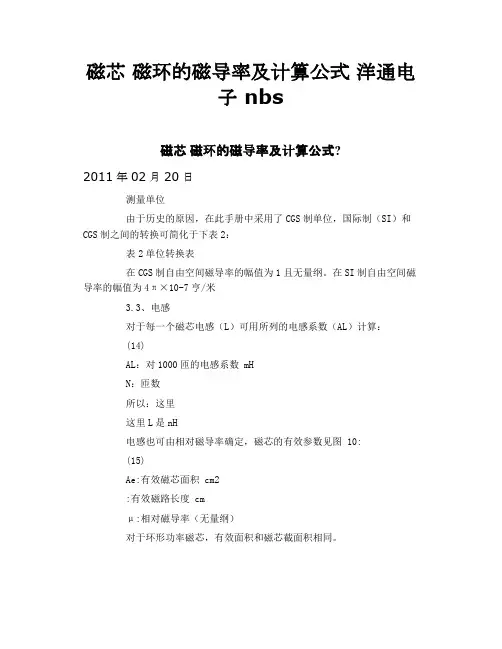 磁芯 磁环的磁导率及计算公式 洋通电子 nbs

磁芯 磁环的磁导率及计算公式?

2011 年 02 月 20 日

测量单位

由于历史的原因，在此手册中采用了 CGS 制单位，国际制（SI）和 CGS 制之间的转换可简化于下表 2：

表 2 单位转换表

在 CGS 制自由空间磁导率的幅值为 1 且无量纲。在 SI 制自由空间磁导率的幅值为 4π×10-7 亨/米

3.3、电感

对于每一个磁芯电感（L）可用所列的电感系数（AL）计算：

(14)

AL：对 1000 匝的电感系数 mH

N：匝数

所以：这里

这里 L 是 nH

电感也可由相对磁导率确定，磁芯的有效参数见图 10：

(15)

Ae:有效磁芯面积 cm2

:有效磁路长度 cm

μ:相对磁导率（无量纲）

对于环形功率磁芯，有效面积和磁芯截面积相同。